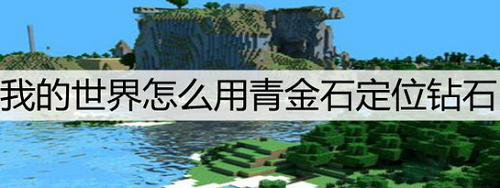 我的世界怎么用青金石定位钻石